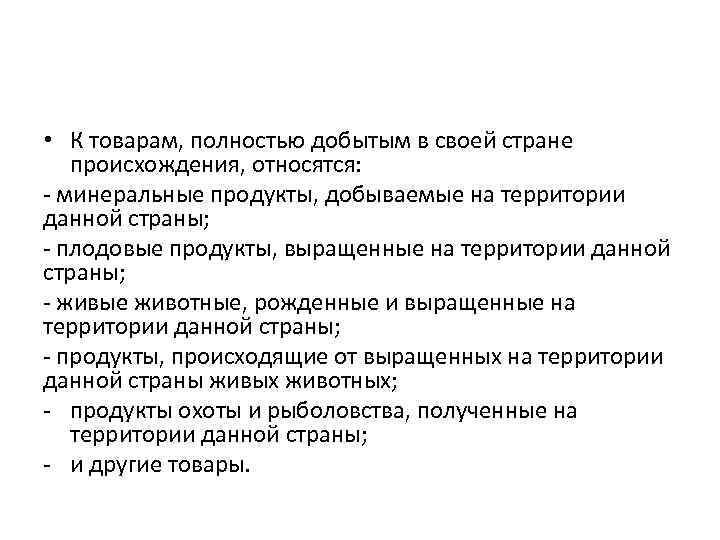 • К товарам, полностью добытым в своей стране происхождения, относятся:

- минеральные продукты, добываемые на территории данной страны;

- плодовые продукты, выращенные на территории данной страны;

- живые животные, рожденные и выращенные на территории данной страны;

- продукты, происходящие от выращенных на территории данной страны живых животных;

- продукты охоты и рыболовства, полученные на территории данной страны;

- и другие товары.